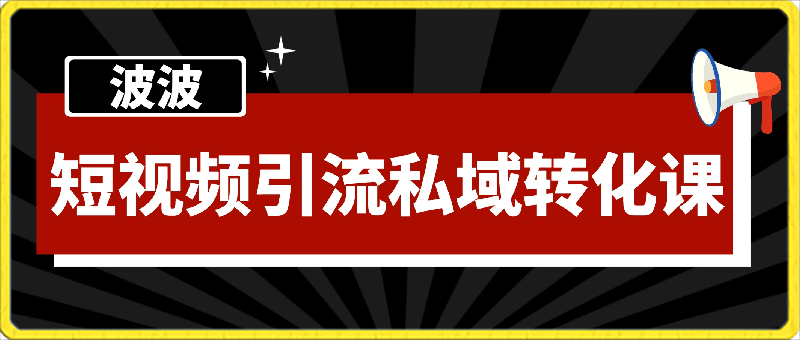 波波

短视频引流私域转化课